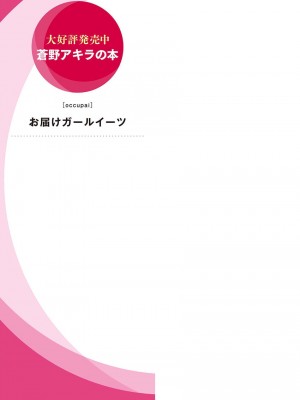 大好評発売中
蒼野アキラの本

[occupai]

お届けガールイーツ